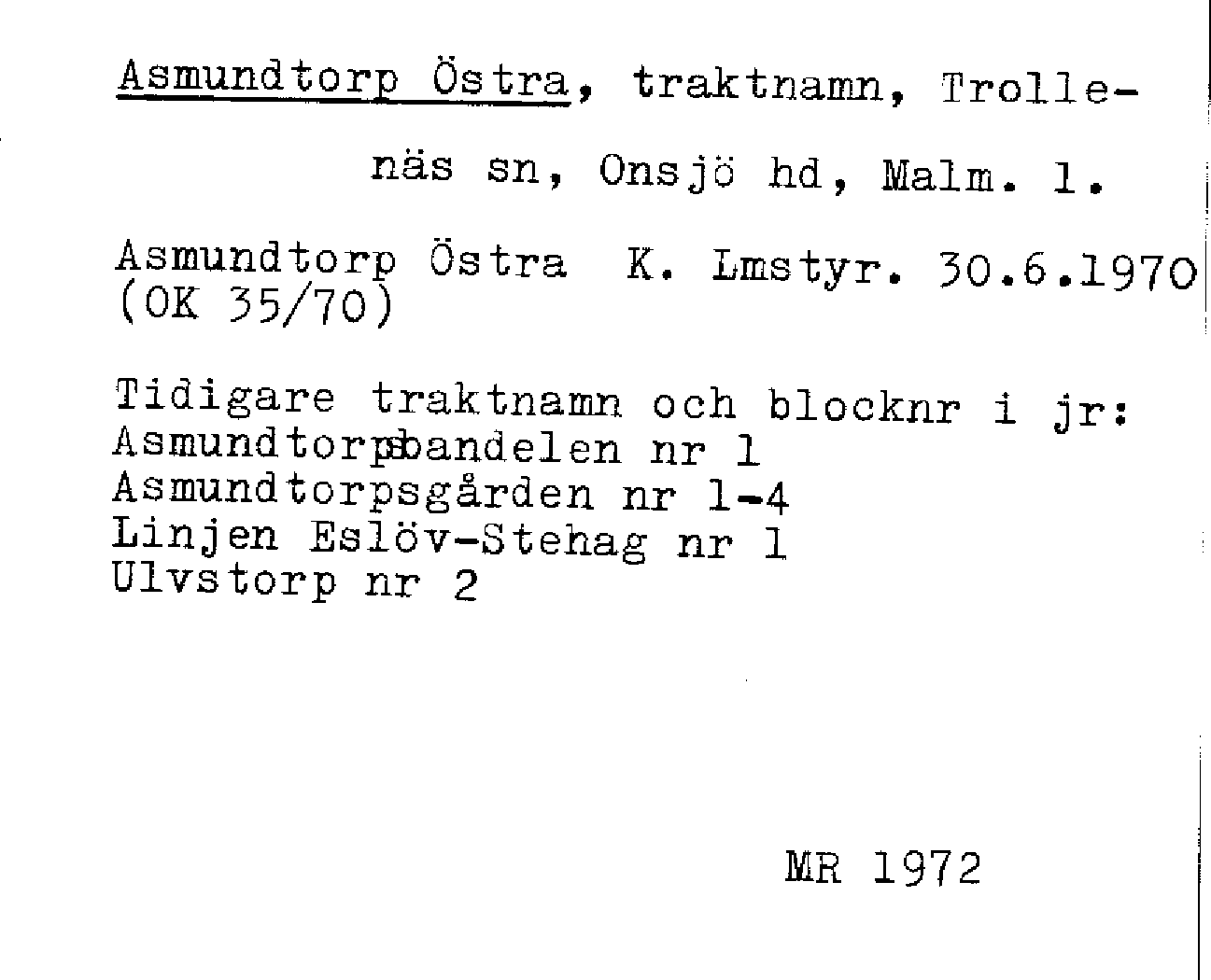 Asmundtorp Östra, traktnamn, Trollenäs sn, Onsjö hd, Malm. l.

Asmundtorp Östra K. Lmstyr. 30.6.1970 (OK 35/70)

Tidigare traktnamn och blocknr i jr:
Asmundtorpsbandelen nr 1
Asmundtorpsgården nr 1-4
Linjen Eslöv-Stehag nr 1
Ulvstorp nr 2

MR 1972